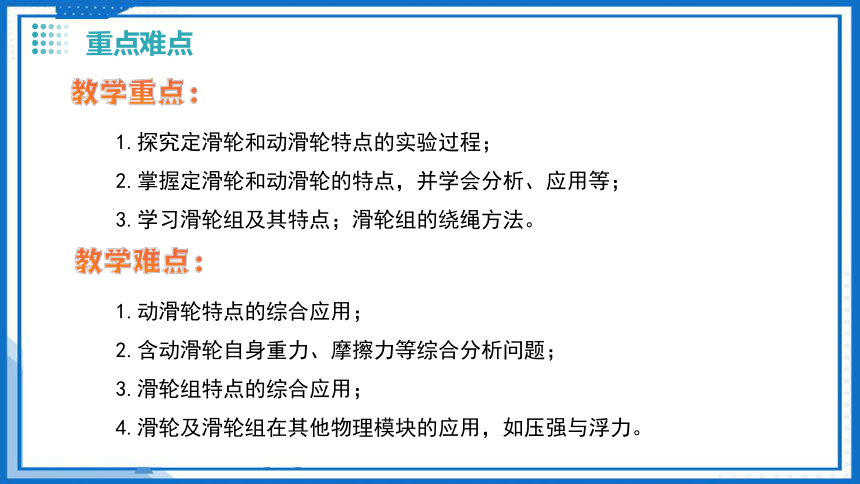 重点难点

教学重点：

1. 探究定滑轮和动滑轮特点的实验过程；

2. 掌握定滑轮和动滑轮的特点，并学会分析、应用等；

3. 学习滑轮组及其特点；滑轮组的绕绳方法。

教学难点：

1. 动滑轮特点的综合应用；

2. 含动滑轮自身重力、摩擦力等综合分析问题；

3. 滑轮组特点的综合应用；

4. 滑轮及滑轮组在其他物理模块的应用，如压强与浮力。